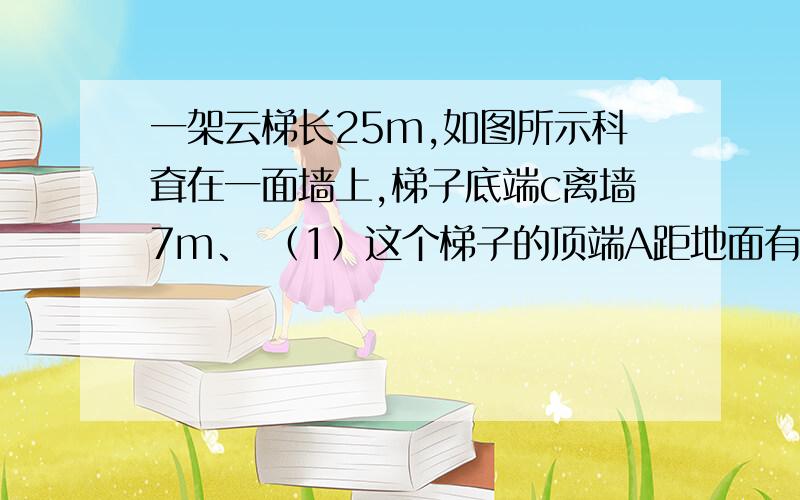 一架云梯长25m,如图所示科耷在一面墙上,梯子底端c离墙7m、（1）这个梯子的顶端A距地面有